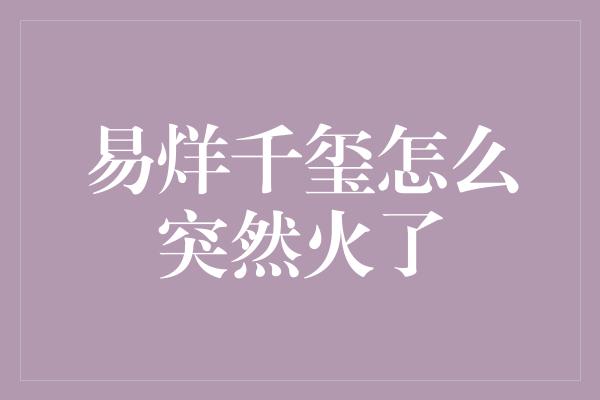 易烊千玺怎么突然火了